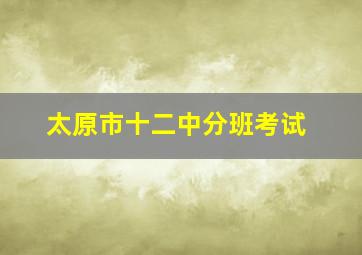 太原市十二中分班考试